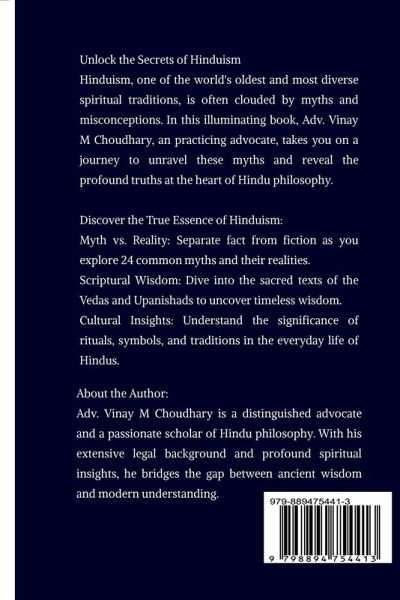 Unlock the Secrets of Hinduism
Hinduism, one of the world's oldest and most diverse spiritual traditions, is often clouded by myths and misconceptions. In this illuminating book, Adv. Vinay M Choudhary, an practicing advocate, takes you on a journey to unravel these myths and reveal the profound truths at the heart of Hindu philosophy.

Discover the True Essence of Hinduism:
Myth vs. Reality: Separate fact from fiction as you explore 24 common myths and their realities.
Scriptural Wisdom: Dive into the sacred texts of the Vedas and Upanishads to uncover timeless wisdom.
Cultural Insights: Understand the significance of rituals, symbols, and traditions in the everyday life of Hindus.

About the Author:
Adv. Vinay M Choudhary is a distinguished advocate and a passionate scholar of Hindu philosophy. With his extensive legal background and profound spiritual insights, he bridges the gap between ancient wisdom and modern understanding.

979-889475441-3

9 798894 754413